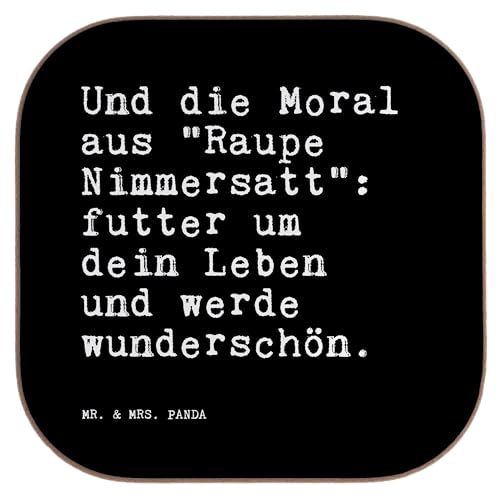 Und die Moral aus "Raupe Nimmersatt": futter um dein Leben und werde wunderschön.

MR. & MRS. PANDA